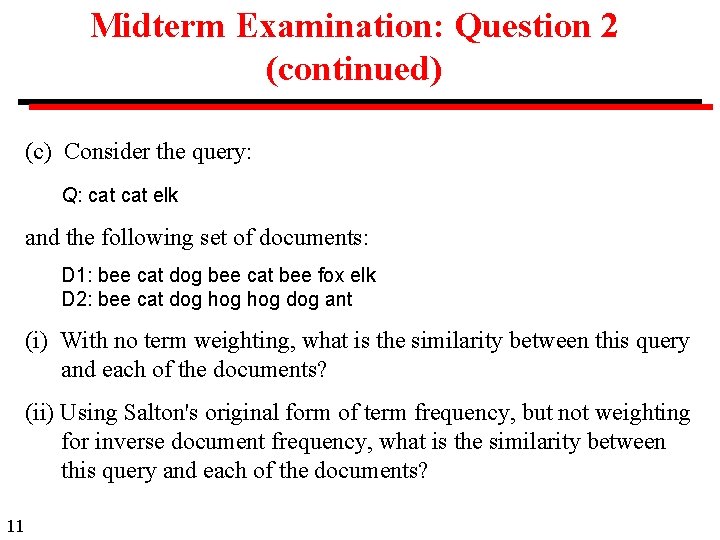 Midterm Examination: Question 2 (continued)

(c) Consider the query:

Q: cat cat elk

and the following set of documents:

D1: bee cat dog bee cat bee fox elk
D2: bee cat dog hog hog dog ant

(i) With no term weighting, what is the similarity between this query and each of the documents?

(ii) Using Salton's original form of term frequency, but not weighting for inverse document frequency, what is the similarity between this query and each of the documents?

11